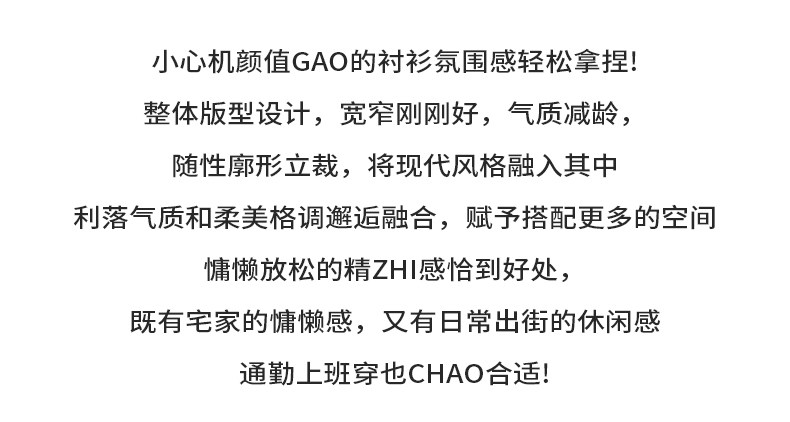 小心机颜值GAO的衬衫氛围感轻松拿捏!

整体版型设计，宽窄刚刚好，气质减龄，

随性廓形立裁，将现代风格融入其中

利落气质和柔美格调邂逅融合，赋予搭配更多的空间

慵懒放松的精ZHI感恰到好处，

既有宅家的慵懒感，又有日常出街的休闲感

通勤上班穿也CHAO合适!